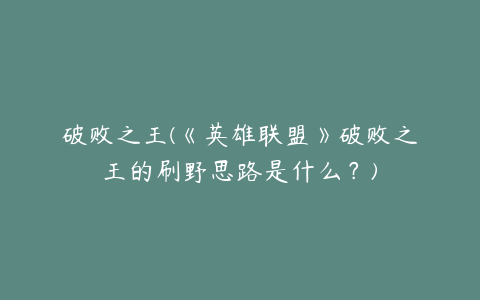 破败之王(《英雄联盟》破败之王的刷野思路是什么？)